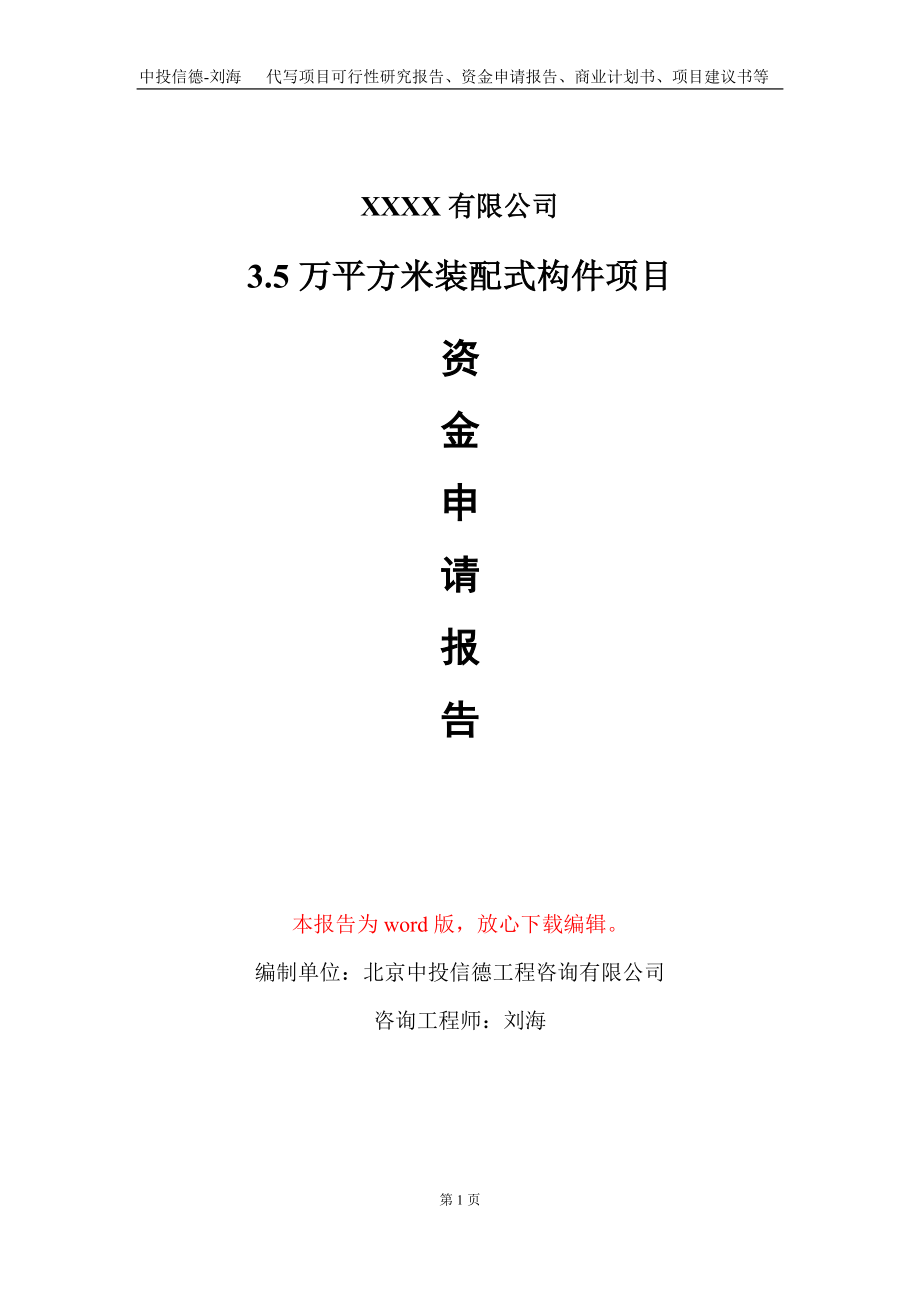 中投信德-刘海　代写项目可行性研究报告、资金申请报告、商业计划书、项目建议书等

XXXX 有限公司

3.5 万平方米装配式构件项目

资

金

申

请

报

告

本报告为 word 版，放心下载编辑。

编制单位：北京中投信德工程咨询有限公司

咨询工程师：刘海

第 1 页